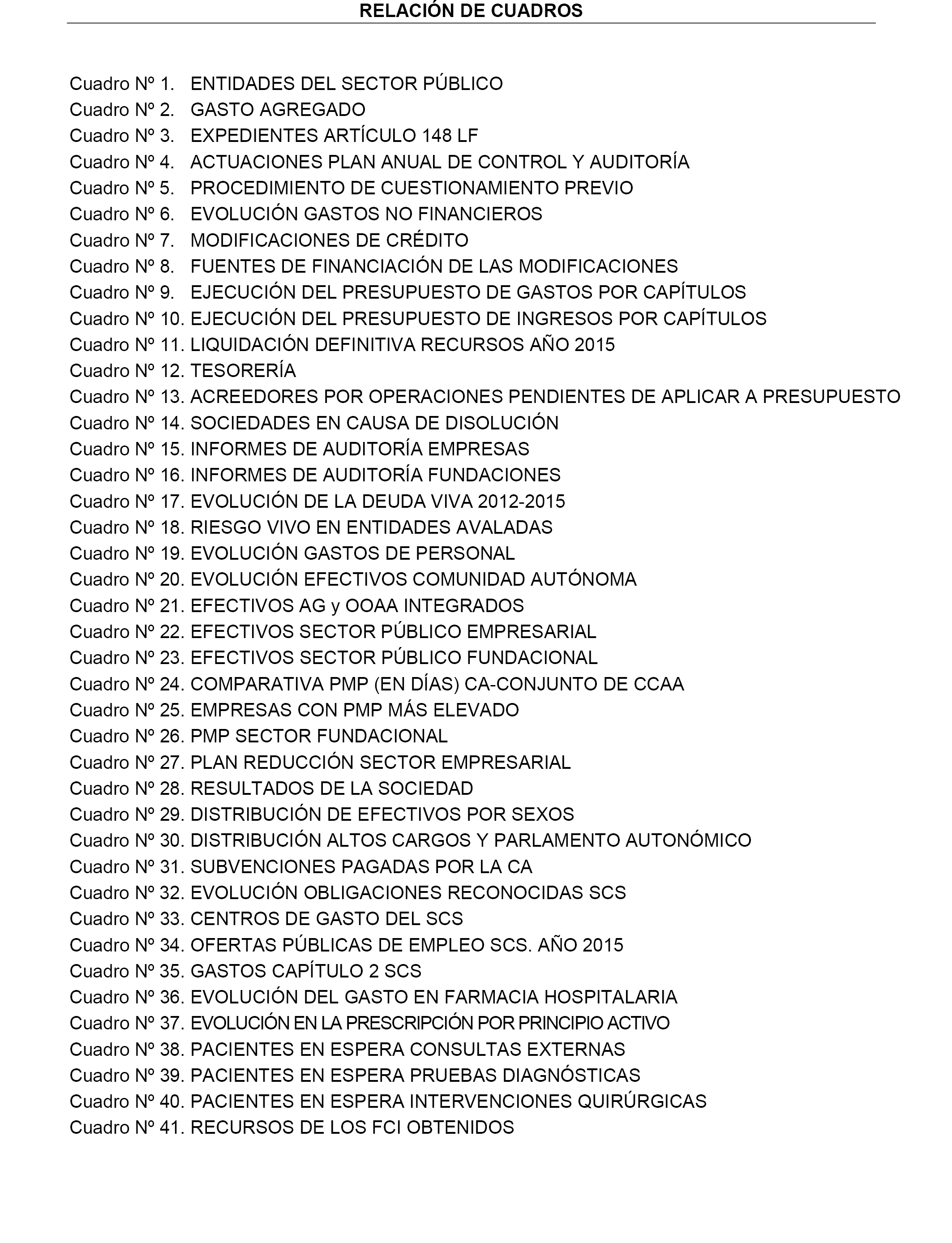 RELACIÓN DE CUADROS

Cuadro Nº 1. ENTIDADES DEL SECTOR PÚBLICO
Cuadro Nº 2. GASTO AGREGADO
Cuadro Nº 3. EXPEDIENTES ARTÍCULO 148 LF
Cuadro Nº 4. ACTUACIONES PLAN ANUAL DE CONTROL Y AUDITORÍA
Cuadro Nº 5. PROCEDIMIENTO DE CUESTIONAMIENTO PREVIO
Cuadro Nº 6. EVOLUCIÓN GASTOS NO FINANCIEROS
Cuadro Nº 7. MODIFICACIONES DE CRÉDITO
Cuadro Nº 8. FUENTES DE FINANCIACIÓN DE LAS MODIFICACIONES
Cuadro Nº 9. EJECUCIÓN DEL PRESUPUESTO DE GASTOS POR CAPÍTULOS
Cuadro Nº 10. EJECUCIÓN DEL PRESUPUESTO DE INGRESOS POR CAPÍTULOS
Cuadro Nº 11. LIQUIDACIÓN DEFINITIVA RECURSOS AÑO 2015
Cuadro Nº 12. TESORERÍA
Cuadro Nº 13. ACREEDORES POR OPERACIONES PENDIENTES DE APLICAR A PRESUPUESTO
Cuadro Nº 14. SOCIEDADES EN CAUSA DE DISOLUCIÓN
Cuadro Nº 15. INFORMES DE AUDITORÍA EMPRESAS
Cuadro Nº 16. INFORMES DE AUDITORÍA FUNDACIONES
Cuadro Nº 17. EVOLUCIÓN DE LA DEUDA VIVA 2012-2015
Cuadro Nº 18. RIESGO VIVO EN ENTIDADES AVALADAS
Cuadro Nº 19. EVOLUCIÓN GASTOS DE PERSONAL
Cuadro Nº 20. EVOLUCIÓN EFECTIVOS COMUNIDAD AUTÓNOMA
Cuadro Nº 21. EFECTIVOS AG y OOAA INTEGRADOS
Cuadro Nº 22. EFECTIVOS SECTOR PÚBLICO EMPRESARIAL
Cuadro Nº 23. EFECTIVOS SECTOR PÚBLICO FUNDACIONAL
Cuadro Nº 24. COMPARATIVA PMP (EN DÍAS) CA-CONJUNTO DE CCAA
Cuadro Nº 25. EMPRESAS CON PMP MÁS ELEVADO
Cuadro Nº 26. PMP SECTOR FUNDACIONAL
Cuadro Nº 27. PLAN REDUCCIÓN SECTOR EMPRESARIAL
Cuadro Nº 28. RESULTADOS DE LA SOCIEDAD
Cuadro Nº 29. DISTRIBUCIÓN DE EFECTIVOS POR SEXOS
Cuadro Nº 30. DISTRIBUCIÓN ALTOS CARGOS Y PARLAMENTO AUTONÓMICO
Cuadro Nº 31. SUBVENCIONES PAGADAS POR LA CA
Cuadro Nº 32. EVOLUCIÓN OBLIGACIONES RECONOCIDAS SCS
Cuadro Nº 33. CENTROS DE GASTO DEL SCS
Cuadro Nº 34. OFERTAS PÚBLICAS DE EMPLEO SCS. AÑO 2015
Cuadro Nº 35. GASTOS CAPÍTULO 2 SCS
Cuadro Nº 36. EVOLUCIÓN DEL GASTO EN FARMACIA HOSPITALARIA
Cuadro Nº 37. EVOLUCIÓN EN LA PRESCRIPCIÓN POR PRINCIPIO ACTIVO
Cuadro Nº 38. PACIENTES EN ESPERA CONSULTAS EXTERNAS
Cuadro Nº 39. PACIENTES EN ESPERA PRUEBAS DIAGNÓSTICAS
Cuadro Nº 40. PACIENTES EN ESPERA INTERVENCIONES QUIRÚRGICAS
Cuadro Nº 41. RECURSOS DE LOS FCI OBTENIDOS